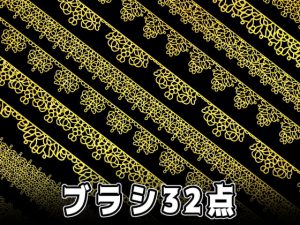 ブラシ32点